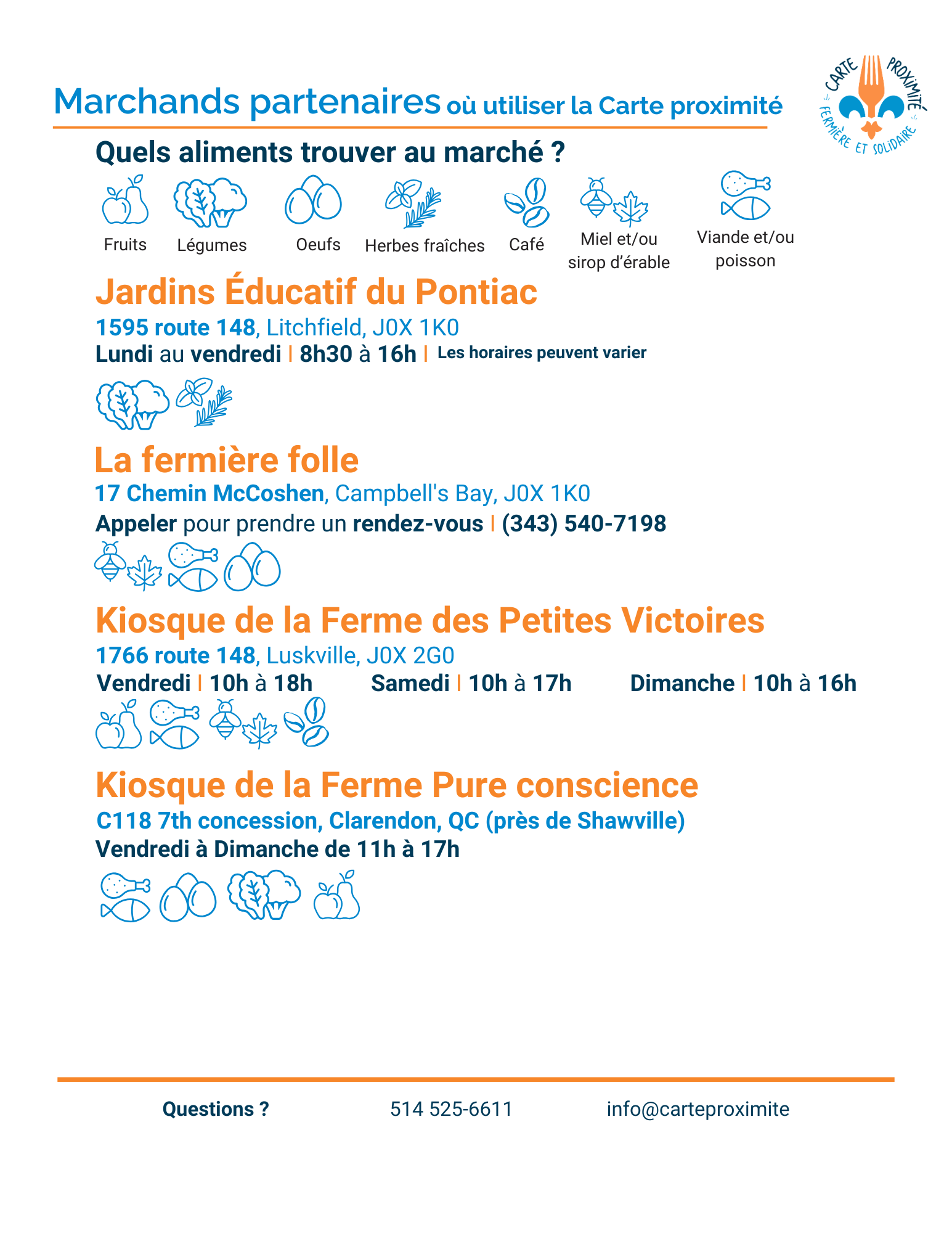 Marchands partenaires où utiliser la Carte proximité

CARTE PROXIMITÉ FERMIÈRE ET SOLIDAIRE

Quels aliments trouver au marché ?

Fruits Légumes Oeufs Herbes fraîches Café Miel et/ou sirop d'érable Viande et/ou poisson

Jardins Éducatif du Pontiac
1595 route 148, Litchfield, J0X 1K0
Lundi au vendredi | 8h30 à 16h | Les horaires peuvent varier

La fermière folle
17 Chemin McCoshen, Campbell's Bay, J0X 1K0
Appeler pour prendre un rendez-vous | (343) 540-7198

Kiosque de la Ferme des Petites Victoires
1766 route 148, Luskville, J0X 2G0
Vendredi | 10h à 18h Samedi | 10h à 17h Dimanche | 10h à 16h

Kiosque de la Ferme Pure conscience
C118 7th concession, Clarendon, QC (près de Shawville)
Vendredi à Dimanche de 11h à 17h

Questions ? 514 525-6611 info@carteproximite